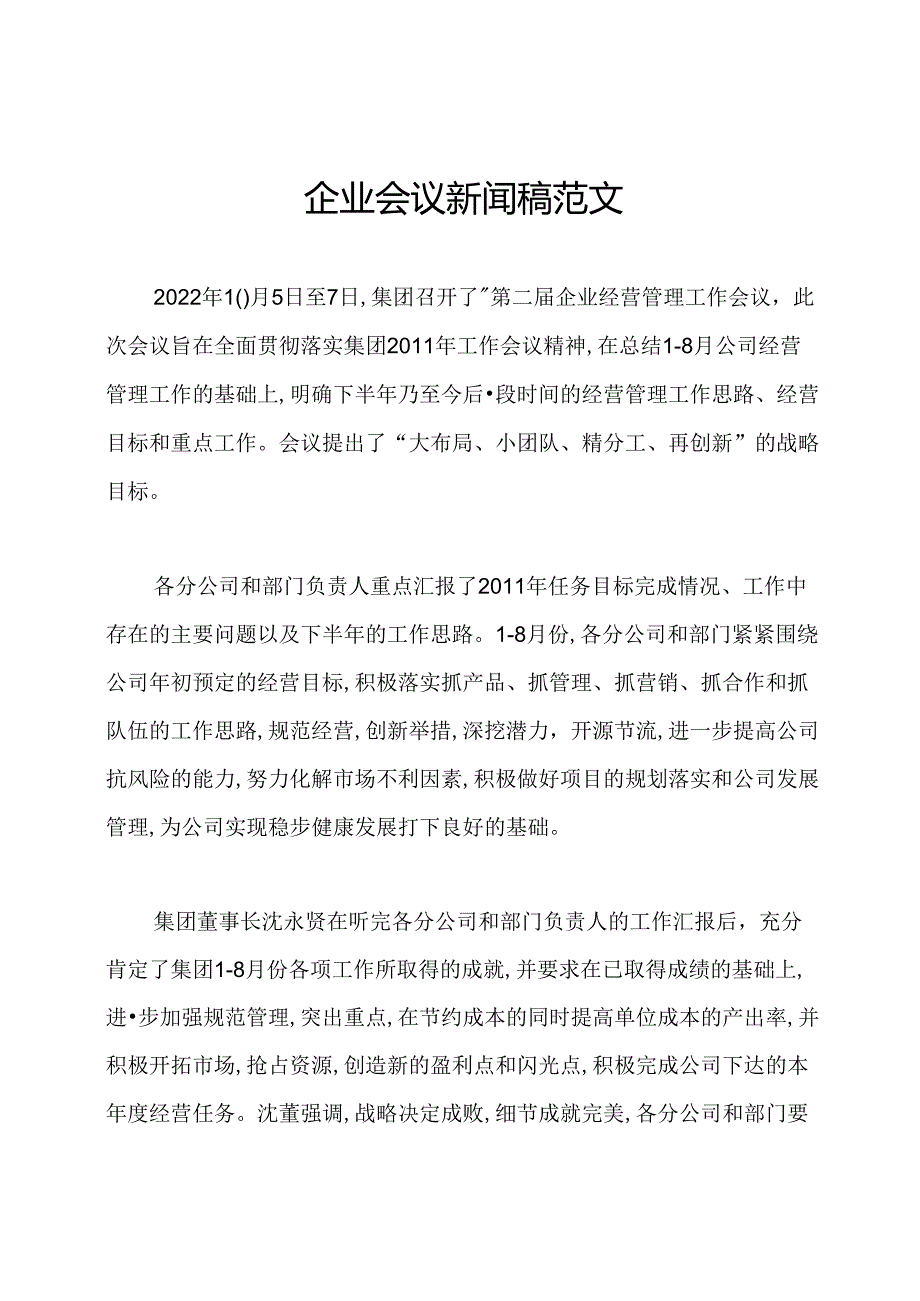 企业会议新闻稿范文

2022年1()月5日至7日,集团召开了"第二届企业经营管理工作会议，此次会议旨在全面贯彻落实集团2011年工作会议精神,在总结1-8月公司经营管理工作的基础上,明确下半年乃至今后•段时间的经营管理工作思路、经营目标和重点工作。会议提出了“大布局、小团队、精分工、再创新”的战略目标。

各分公司和部门负责人重点汇报了2011年任务目标完成情况、工作中存在的主要问题以及下半年的工作思路。1-8月份,各分公司和部门紧紧围绕公司年初预定的经营目标,积极落实抓产品、抓管理、抓营销、抓合作和抓队伍的工作思路,规范经营,创新举措,深挖潜力，开源节流,进一步提高公司抗风险的能力,努力化解市场不利因素,积极做好项目的规划落实和公司发展管理,为公司实现稳步健康发展打下良好的基础。

集团董事长沈永贤在听完各分公司和部门负责人的工作汇报后，充分肯定了集团1-8月份各项工作所取得的成就,并要求在已取得成绩的基础上,进•步加强规范管理,突出重点,在节约成本的同时提高单位成本的产出率,并积极开拓市场,抢占资源,创造新的盈利点和闪光点,积极完成公司下达的本年度经营任务。沈董强调,战略决定成败,细节成就完美,各分公司和部门要